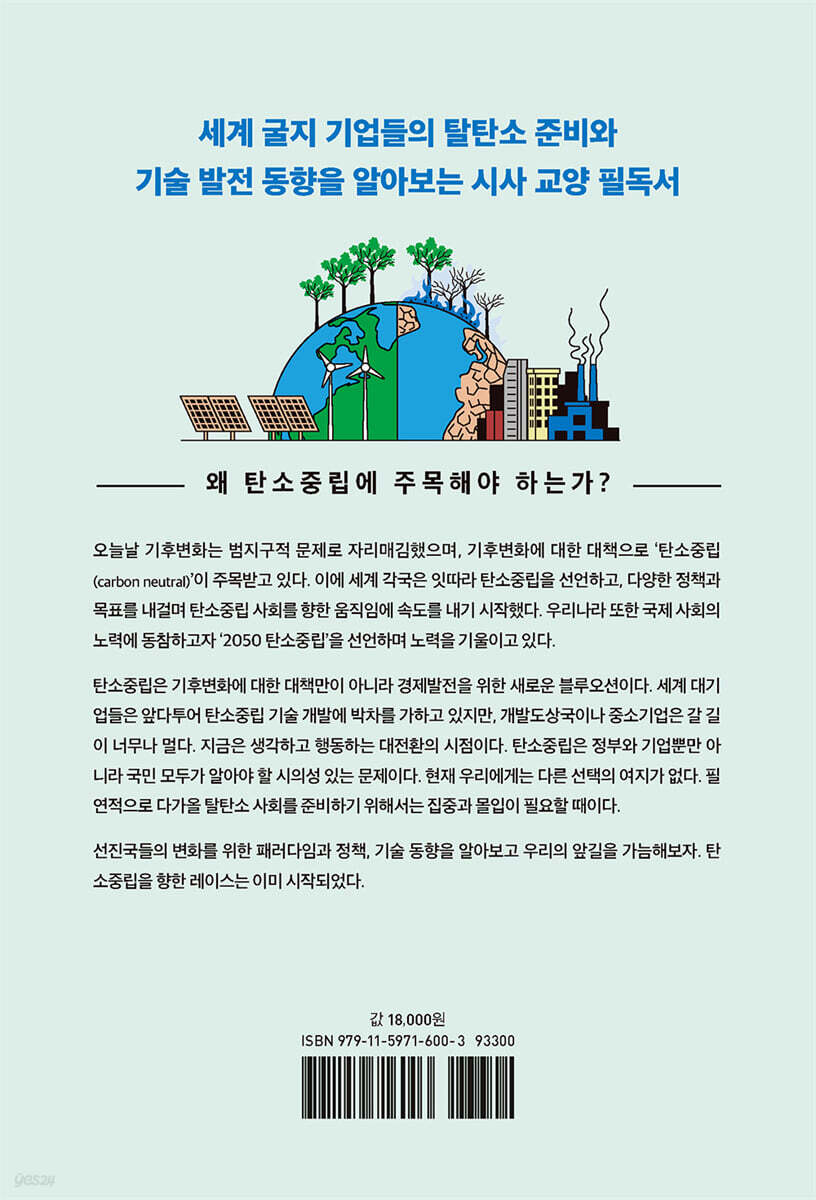 세계 굴지 기업들의 탈탄소 준비와
기술 발전 동향을 알아보는 시사 교양 필독서

왜 탄소중립에 주목해야 하는가?

오늘날 기후변화는 범지구적 문제로 자리매김했으며, 기후변화에 대한 대책으로 '탄소중립(carbon neutral)'이 주목받고 있다. 이에 세계 각국은 잇따라 탄소중립을 선언하고, 다양한 정책과 목표를 내걸며 탄소중립 사회를 향한 움직임에 속도를 내기 시작했다. 우리나라 또한 국제 사회의 노력에 동참하고자 '2050 탄소중립'을 선언하며 노력을 기울이고 있다.

탄소중립은 기후변화에 대한 대책만이 아니라 경제발전을 위한 새로운 블루오션이다. 세계 대기업들은 앞다투어 탄소중립 기술 개발에 박차를 가하고 있지만, 개발도상국이나 중소기업은 갈 길이 너무나 멀다. 지금은 생각하고 행동하는 대전환의 시점이다. 탄소중립은 정부와 기업뿐만 아니라 국민 모두가 알아야 할 시의성 있는 문제이다. 현재 우리에게는 다른 선택의 여지가 없다. 필연적으로 다가올 탈탄소 사회를 준비하기 위해서는 집중과 몰입이 필요할 때이다.

선진국들의 변화를 위한 패러다임과 정책, 기술 동향을 알아보고 우리의 앞길을 가늠해보자. 탄소중립을 향한 레이스는 이미 시작되었다.

값 18,000원
ISBN 979-11-5971-600-3 93300

yes24